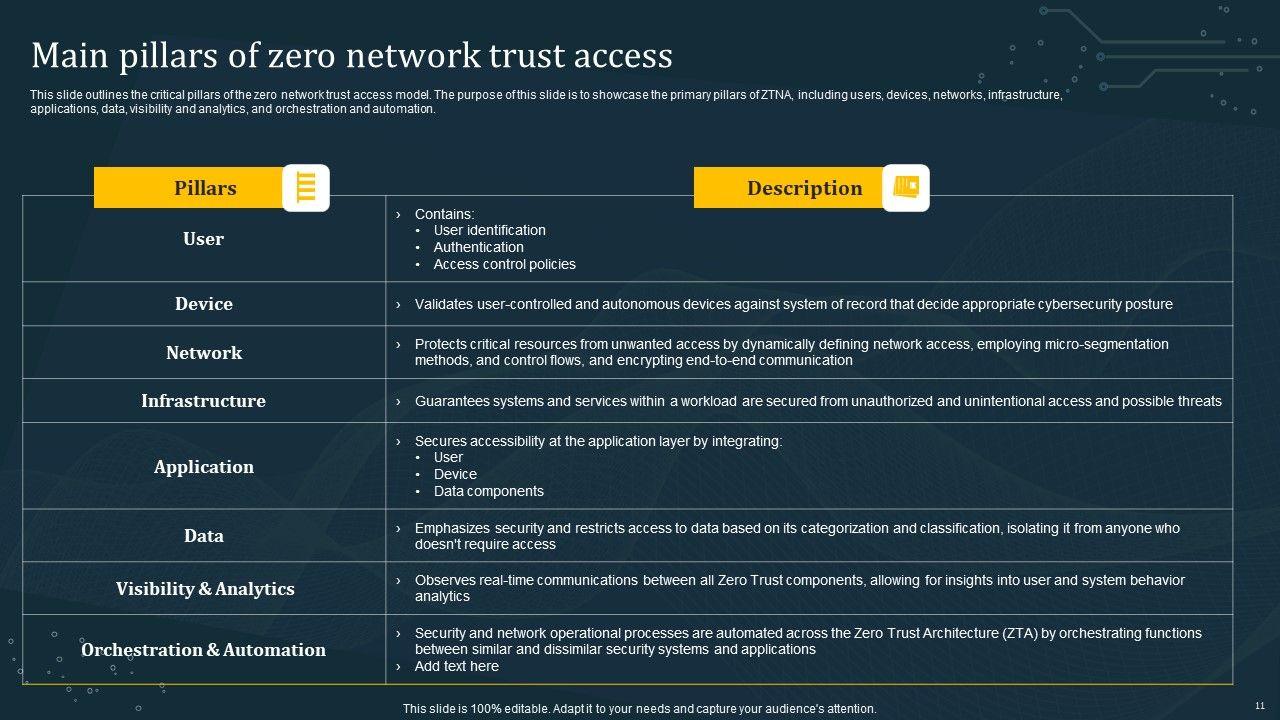 Main pillars of zero network trust access

This slide outlines the critical pillars of the zero network trust access model. The purpose of this slide is to showcase the primary pillars of ZTNA, including users, devices, networks, infrastructure, applications, data, visibility and analytics, and orchestration and automation.

| Pillars | Description |
|---|---|
| User | › Contains: • User identification • Authentication • Access control policies |
| Device | › Validates user-controlled and autonomous devices against system of record that decide appropriate cybersecurity posture |
| Network | › Protects critical resources from unwanted access by dynamically defining network access, employing micro-segmentation methods, and control flows, and encrypting end-to-end communication |
| Infrastructure | › Guarantees systems and services within a workload are secured from unauthorized and unintentional access and possible threats |
| Application | › Secures accessibility at the application layer by integrating: • User • Device • Data components |
| Data | › Emphasizes security and restricts access to data based on its categorization and classification, isolating it from anyone who doesn't require access |
| Visibility & Analytics | › Observes real-time communications between all Zero Trust components, allowing for insights into user and system behavior analytics |
| Orchestration & Automation | › Security and network operational processes are automated across the Zero Trust Architecture (ZTA) by orchestrating functions between similar and dissimilar security systems and applications › Add text here |

This slide is 100% editable. Adapt it to your needs and capture your audience's attention.

11